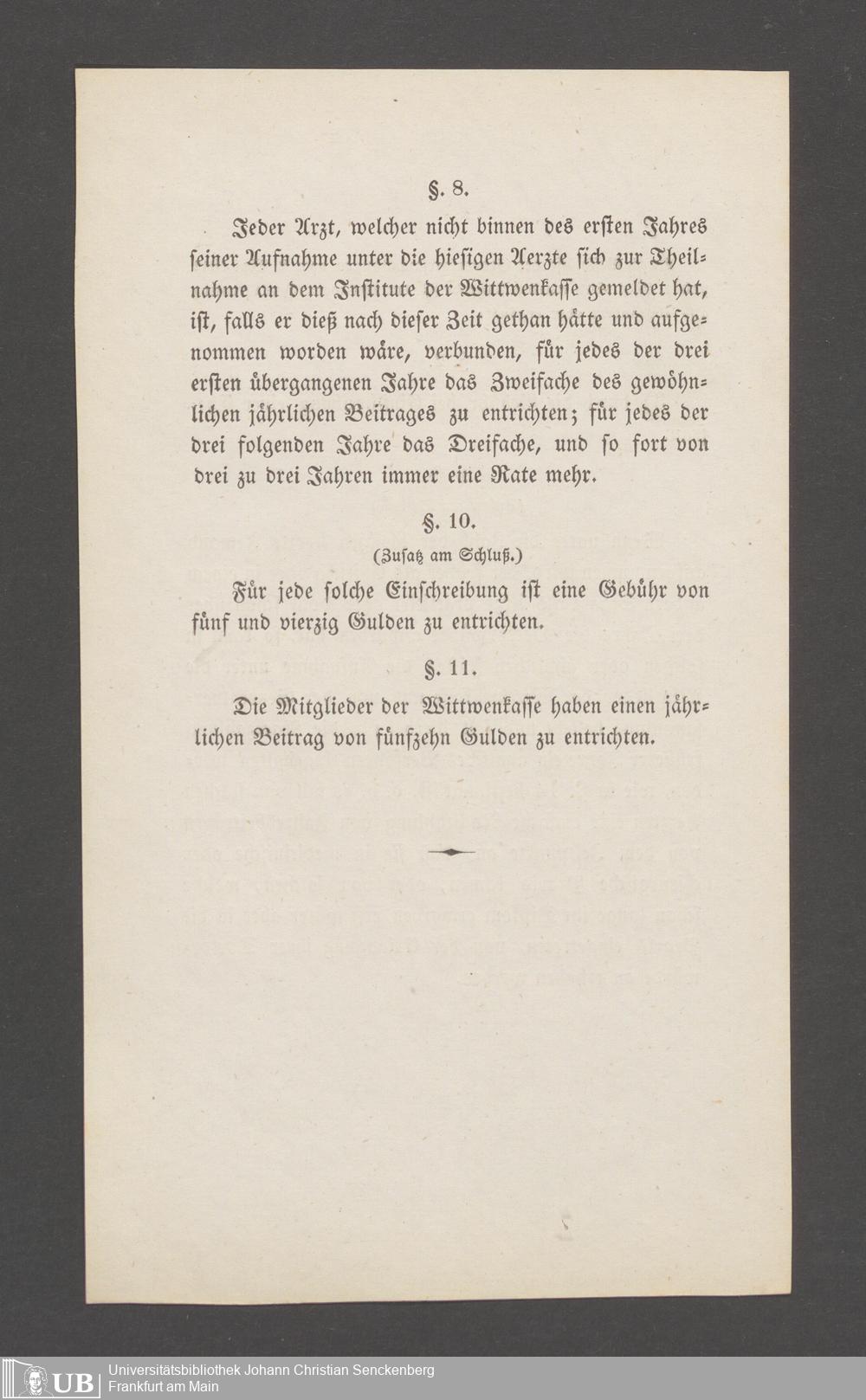 §. 8.

Jeder Arzt, welcher nicht binnen des ersten Jahres seiner Aufnahme unter die hiesigen Aerzte sich zur Theilnahme an dem Institute der Wittwenkasse gemeldet hat, ist, falls er dieß nach dieser Zeit gethan hätte und aufgenommen worden wäre, verbunden, für jedes der drei ersten übergangenen Jahre das Zweifache des gewöhnlichen jährlichen Beitrages zu entrichten; für jedes der drei folgenden Jahre das Dreifache, und so fort von drei zu drei Jahren immer eine Rate mehr.

§. 10.

(Zusatz am Schluß.)

Für jede solche Einschreibung ist eine Gebühr von fünf und vierzig Gulden zu entrichten.

§. 11.

Die Mitglieder der Wittwenkasse haben einen jährlichen Beitrag von fünfzehn Gulden zu entrichten.

UB Universitätsbibliothek Johann Christian Senckenberg
Frankfurt am Main